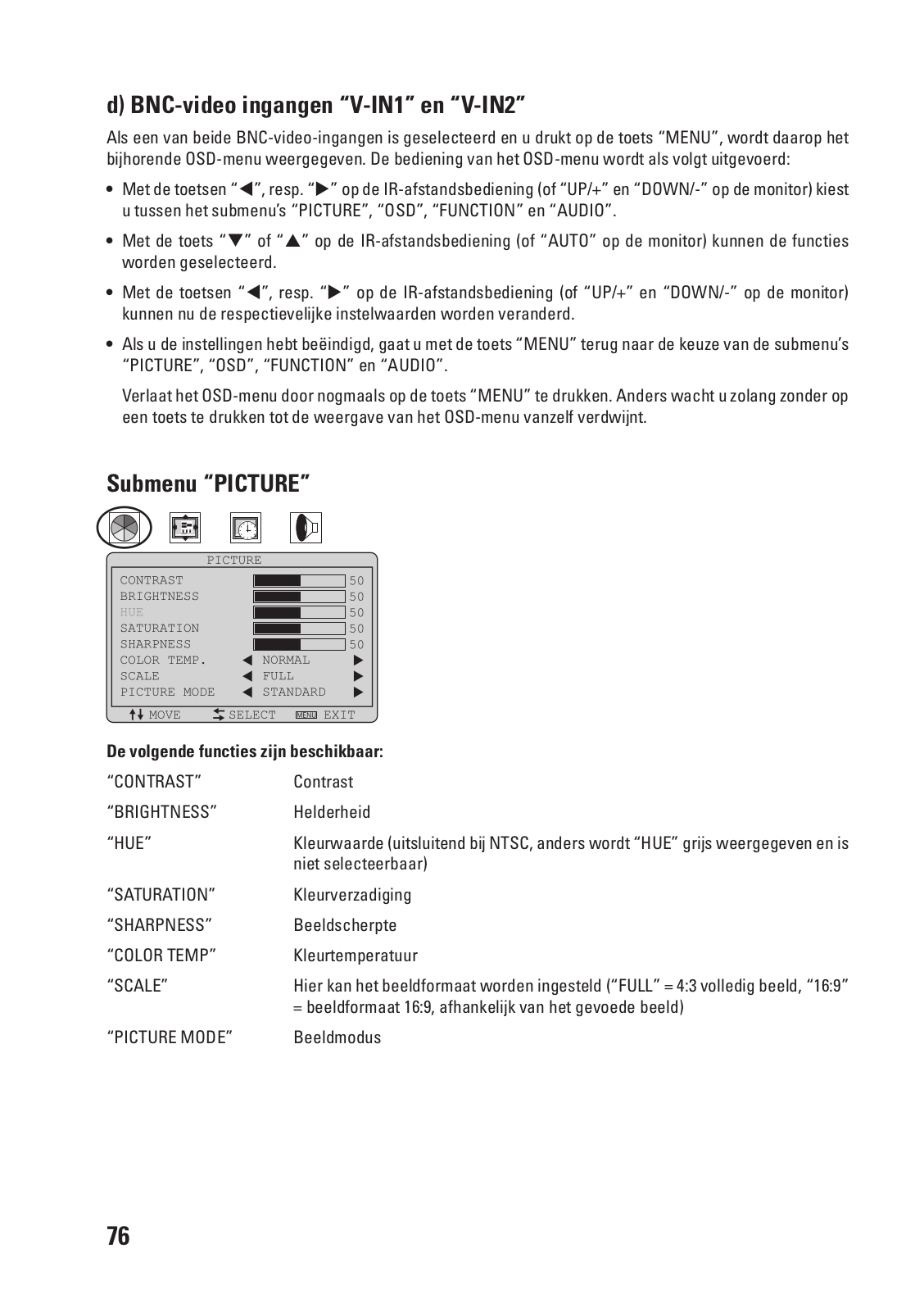 d) BNC-video ingangen “V-IN1” en “V-IN2”

Als een van beide BNC-video-ingangen is geselecteerd en u drukt op de toets “MENU”, wordt daarop het bijhorende OSD-menu weergegeven. De bediening van het OSD-menu wordt als volgt uitgevoerd:

• Met de toetsen “◀”, resp. “▶” op de IR-afstandsbediening (of “UP/+” en “DOWN/-” op de monitor) kiest u tussen het submenu’s “PICTURE”, “OSD”, “FUNCTION” en “AUDIO”.

• Met de toets “▼” of “▲” op de IR-afstandsbediening (of “AUTO” op de monitor) kunnen de functies worden geselecteerd.

• Met de toetsen “◀”, resp. “▶” op de IR-afstandsbediening (of “UP/+” en “DOWN/-” op de monitor) kunnen nu de respectievelijke instelwaarden worden veranderd.

• Als u de instellingen hebt beëindigd, gaat u met de toets “MENU” terug naar de keuze van de submenu’s “PICTURE”, “OSD”, “FUNCTION” en “AUDIO”.

Verlaat het OSD-menu door nogmaals op de toets “MENU” te drukken. Anders wacht u zolang zonder op een toets te drukken tot de weergave van het OSD-menu vanzelf verdwijnt.

Submenu “PICTURE”

PICTURE
CONTRAST 50
BRIGHTNESS 50
HUE 50
SATURATION 50
SHARPNESS 50
COLOR TEMP. ◀ NORMAL ▶
SCALE ◀ FULL ▶
PICTURE MODE ◀ STANDARD ▶
MOVE SELECT MENU EXIT

De volgende functies zijn beschikbaar:

| | |
|---|---|
| “CONTRAST” | Contrast |
| “BRIGHTNESS” | Helderheid |
| “HUE” | Kleurwaarde (uitsluitend bij NTSC, anders wordt “HUE” grijs weergegeven en is niet selecteerbaar) |
| “SATURATION” | Kleurverzadiging |
| “SHARPNESS” | Beeldscherpte |
| “COLOR TEMP” | Kleurtemperatuur |
| “SCALE” | Hier kan het beeldformaat worden ingesteld (“FULL” = 4:3 volledig beeld, “16:9” = beeldformaat 16:9, afhankelijk van het gevoede beeld) |
| “PICTURE MODE” | Beeldmodus |

76